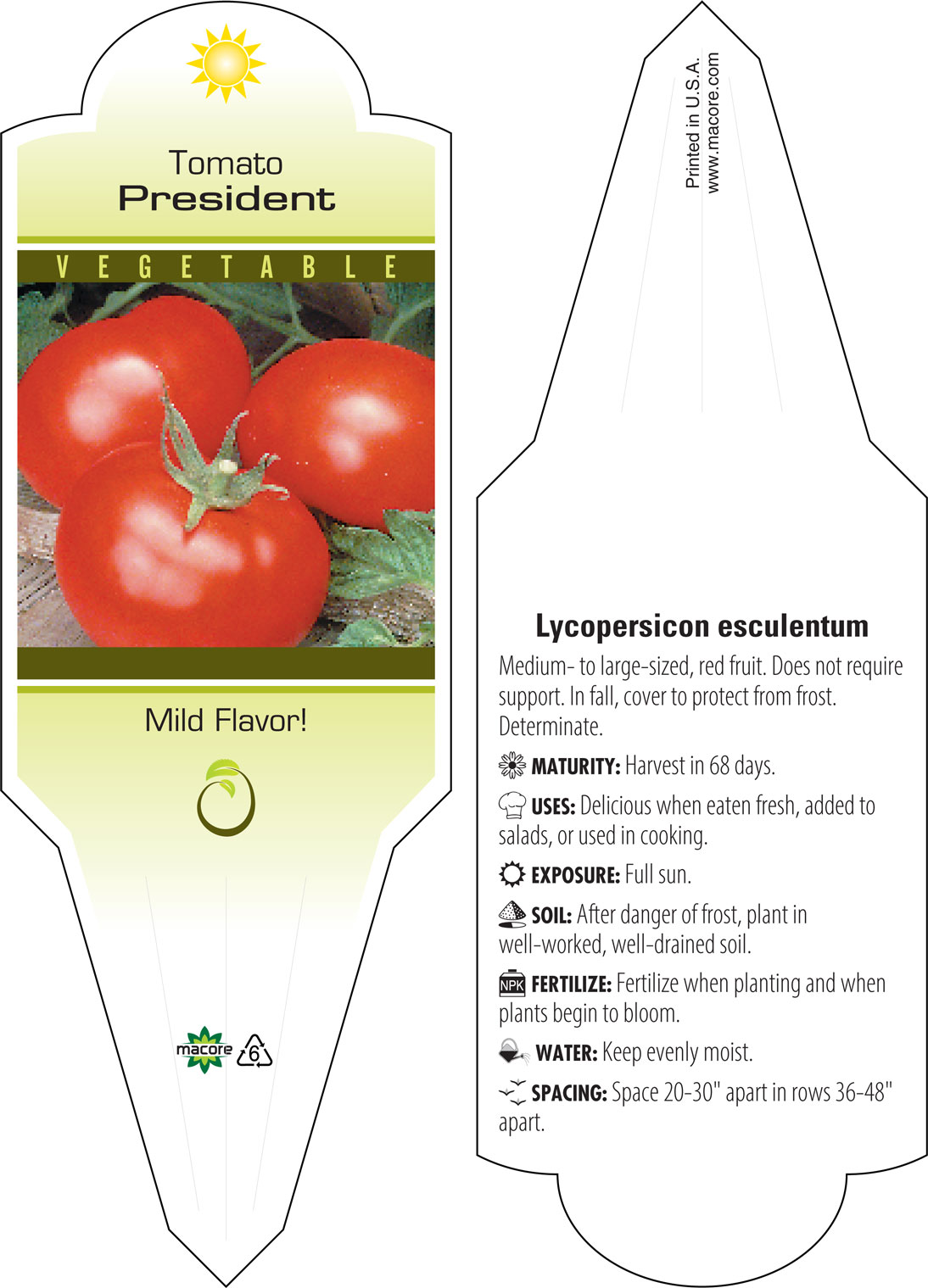 Tomato
President

VEGETABLE

Mild Flavor!

macore 6

Printed in U.S.A.
www.macore.com

Lycopersicon esculentum

Medium- to large-sized, red fruit. Does not require support. In fall, cover to protect from frost. Determinate.

MATURITY: Harvest in 68 days.

USES: Delicious when eaten fresh, added to salads, or used in cooking.

EXPOSURE: Full sun.

SOIL: After danger of frost, plant in well-worked, well-drained soil.

NPK FERTILIZE: Fertilize when planting and when plants begin to bloom.

WATER: Keep evenly moist.

SPACING: Space 20-30" apart in rows 36-48" apart.